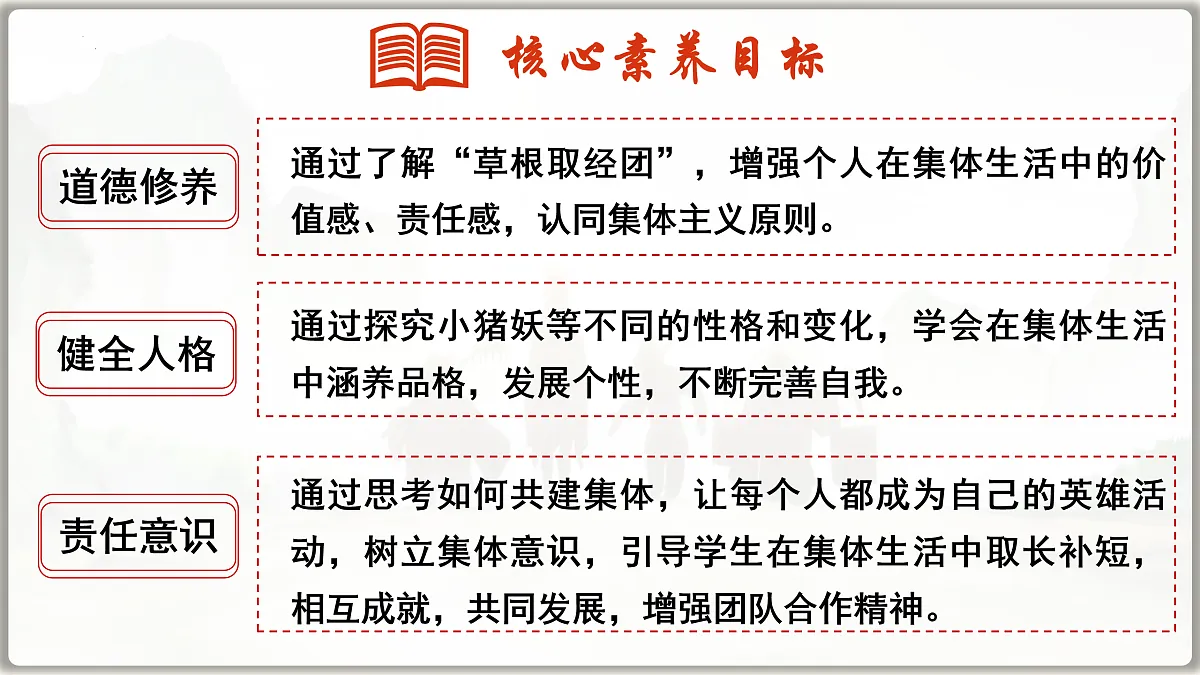 核心素养目标

道德修养

通过了解“草根取经团”，增强个人在集体生活中的价值感、责任感，认同集体主义原则。

健全人格

通过探究小猪妖等不同的性格和变化，学会在集体生活中涵养品格，发展个性，不断完善自我。

责任意识

通过思考如何共建集体，让每个人都成为自己的英雄活动，树立集体意识，引导学生在集体生活中取长补短，相互成就，共同发展，增强团队合作精神。